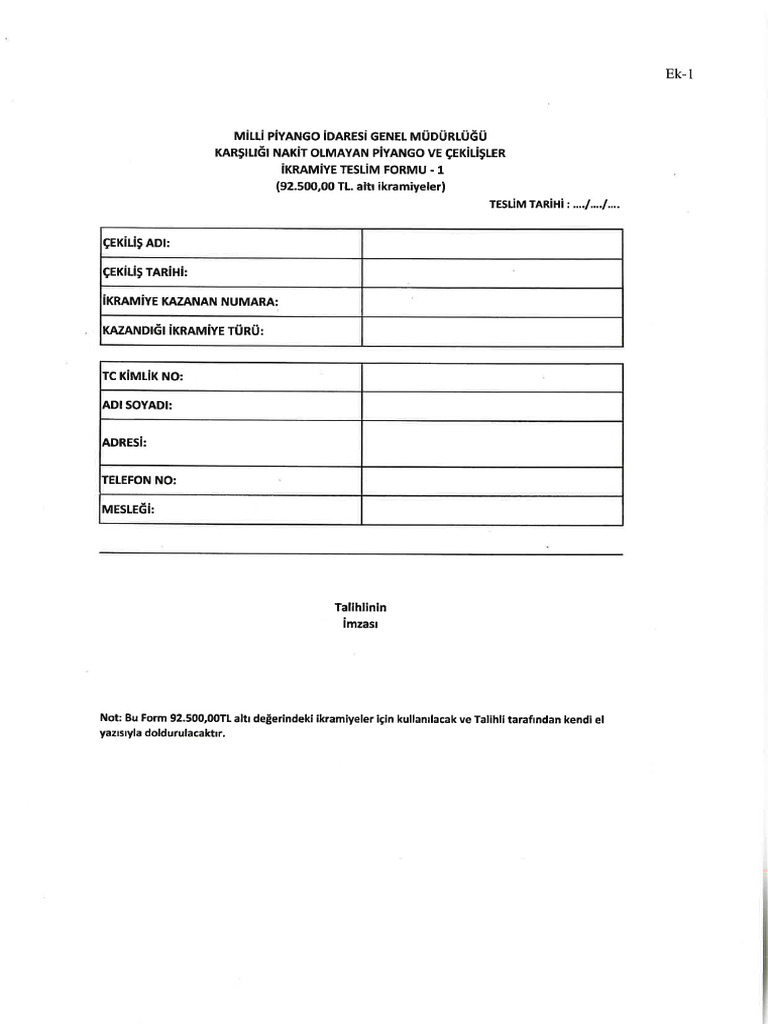 Ek-1

MİLLİ PİYANGO İDARESİ GENEL MÜDÜRLÜĞÜ
KARŞILIĞI NAKİT OLMAYAN PİYANGO VE ÇEKİLİŞLER
İKRAMİYE TESLİM FORMU - 1
(92.500,00 TL. altı ikramiyeler)

TESLİM TARİHİ : ..../..../....

ÇEKİLİŞ ADI:
ÇEKİLİŞ TARİHİ:
İKRAMİYE KAZANAN NUMARA:
KAZANDIĞI İKRAMİYE TÜRÜ:

TC KİMLİK NO:
ADI SOYADI:
ADRESİ:
TELEFON NO:
MESLEĞİ:

Talihlinin
İmzası

Not: Bu Form 92.500,00TL altı değerindeki ikramiyeler için kullanılacak ve Talihli tarafından kendi el yazısıyla doldurulacaktır.